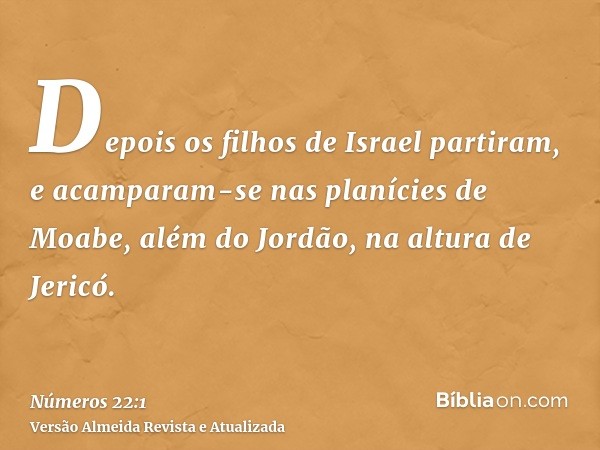 Depois os filhos de Israel partiram, e acamparam-se nas planícies de Moabe, além do Jordão, na altura de Jericó.

Números 22:1
Versão Almeida Revista e Atualizada

Bíbliaon.com